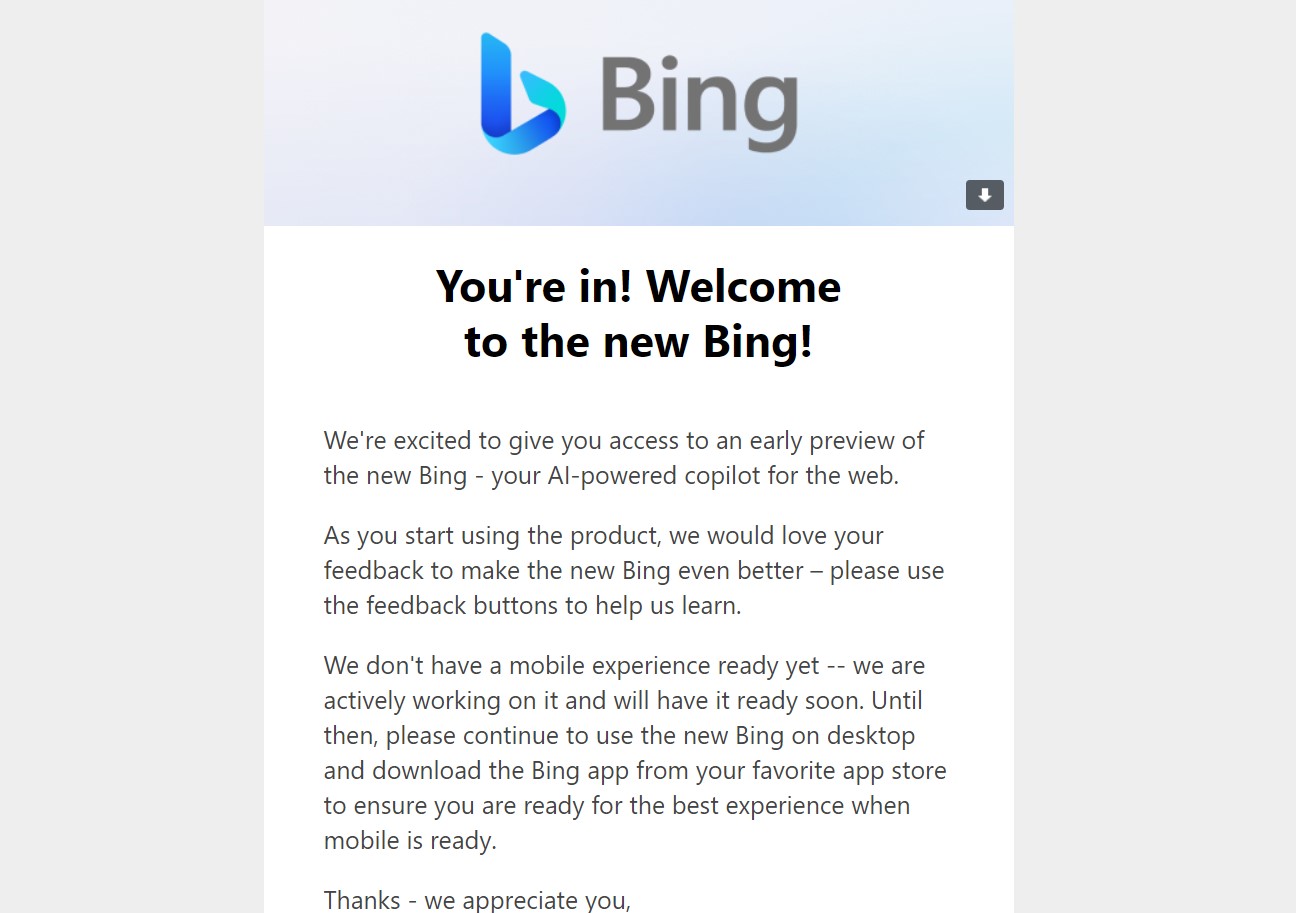 Bing

You're in! Welcome to the new Bing!

We're excited to give you access to an early preview of the new Bing - your AI-powered copilot for the web.

As you start using the product, we would love your feedback to make the new Bing even better – please use the feedback buttons to help us learn.

We don't have a mobile experience ready yet -- we are actively working on it and will have it ready soon. Until then, please continue to use the new Bing on desktop and download the Bing app from your favorite app store to ensure you are ready for the best experience when mobile is ready.

Thanks - we appreciate you,